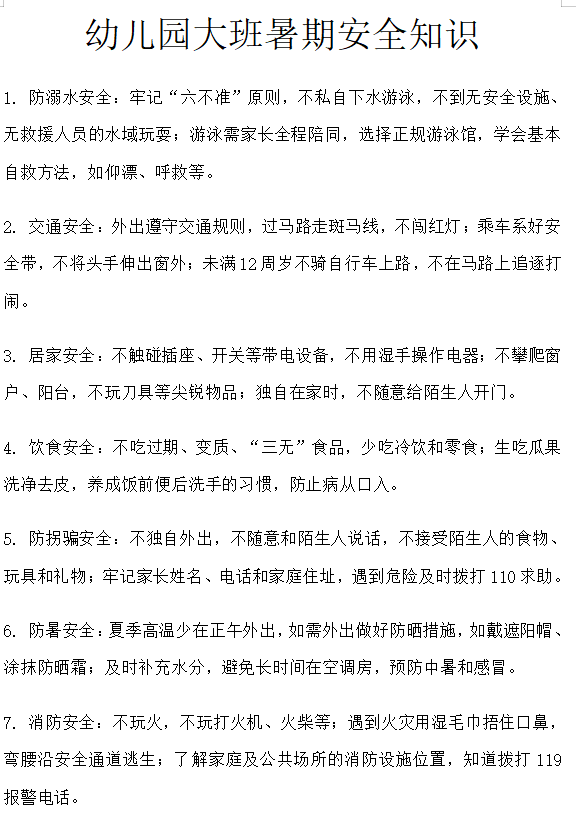 幼儿园大班暑期安全知识

1. 防溺水安全：牢记“六不准”原则，不私自下水游泳，不到无安全设施、无救援人员的水域玩耍；游泳需家长全程陪同，选择正规游泳馆，学会基本自救方法，如仰漂、呼救等。

2. 交通安全：外出遵守交通规则，过马路走斑马线，不闯红灯；乘车系好安全带，不将头手伸出窗外；未满12周岁不骑自行车上路，不在马路上追逐打闹。

3. 居家安全：不触碰插座、开关等带电设备，不用湿手操作电器；不攀爬窗户、阳台，不玩刀具等尖锐物品；独自在家时，不随意给陌生人开门。

4. 饮食安全：不吃过期、变质、“三无”食品，少吃冷饮和零食；生吃瓜果洗净去皮，养成饭前便后洗手的习惯，防止病从口入。

5. 防拐骗安全：不独自外出，不随意和陌生人说话，不接受陌生人的食物、玩具和礼物；牢记家长姓名、电话和家庭住址，遇到危险及时拨打110求助。

6. 防暑安全：夏季高温少在正午外出，如需外出做好防晒措施，如戴遮阳帽、涂抹防晒霜；及时补充水分，避免长时间在空调房，预防中暑和感冒。

7. 消防安全：不玩火，不玩打火机、火柴等；遇到火灾用湿毛巾捂住口鼻，弯腰沿安全通道逃生；了解家庭及公共场所的消防设施位置，知道拨打119报警电话。